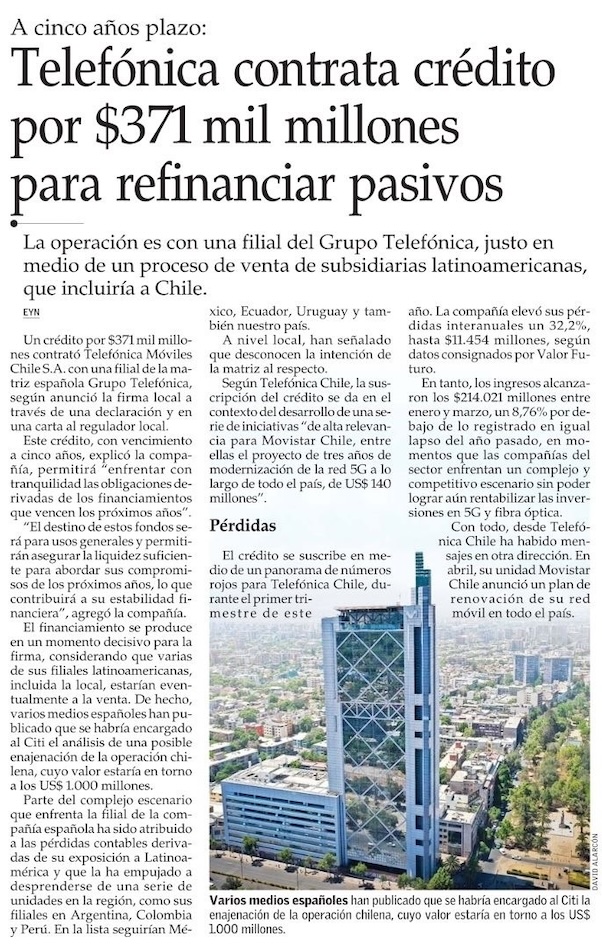 A cinco años plazo:

Telefónica contrata crédito por $371 mil millones para refinanciar pasivos

La operación es con una filial del Grupo Telefónica, justo en medio de un proceso de venta de subsidiarias latinoamericanas, que incluiría a Chile.

EYN

Un crédito por $371 mil millones contrató Telefónica Móviles Chile S.A. con una filial de la matriz española Grupo Telefónica, según anunció la firma local a través de una declaración y en una carta al regulador local.

Este crédito, con vencimiento a cinco años, explicó la compañía, permitirá "enfrentar con tranquilidad las obligaciones derivadas de los financiamientos que vencen los próximos años".

"El destino de estos fondos será para usos generales y permitirán asegurar la liquidez suficiente para abordar sus compromisos de los próximos años, lo que contribuirá a su estabilidad financiera", agregó la compañía.

El financiamiento se produce en un momento decisivo para la firma, considerando que varias de sus filiales latinoamericanas, incluida la local, estarían eventualmente a la venta. De hecho, varios medios españoles han publicado que se habría encargado al Citi el análisis de una posible enajenación de la operación chilena, cuyo valor estaría en torno a los US$ 1.000 millones.

Parte del complejo escenario que enfrenta la filial de la compañía española ha sido atribuido a las pérdidas contables derivadas de su exposición a Latinoamérica y que la ha empujado a desprenderse de una serie de unidades en la región, como sus filiales en Argentina, Colombia y Perú. En la lista seguirían México, Ecuador, Uruguay y también nuestro país.

A nivel local, han señalado que desconocen la intención de la matriz al respecto.

Según Telefónica Chile, la suscripción del crédito se da en el contexto del desarrollo de una serie de iniciativas "de alta relevancia para Movistar Chile, entre ellas el proyecto de tres años de modernización de la red 5G a lo largo de todo el país, de US$ 140 millones".

Pérdidas

El crédito se suscribe en medio de un panorama de números rojos para Telefónica Chile, durante el primer trimestre de este año. La compañía elevó sus pérdidas interanuales un 32,2%, hasta $11.454 millones, según datos consignados por Valor Futuro.

En tanto, los ingresos alcanzaron los $214.021 millones entre enero y marzo, un 8,76% por debajo de lo registrado en igual lapso del año pasado, en momentos que las compañías del sector enfrentan un complejo y competitivo escenario sin poder lograr aún rentabilizar las inversiones en 5G y fibra óptica.

Con todo, desde Telefónica Chile ha habido mensajes en otra dirección. En abril, su unidad Movistar Chile anunció un plan de renovación de su red móvil en todo el país.

DAVID ALARCÓN

Varios medios españoles han publicado que se habría encargado al Citi la enajenación de la operación chilena, cuyo valor estaría en torno a los US$ 1.000 millones.